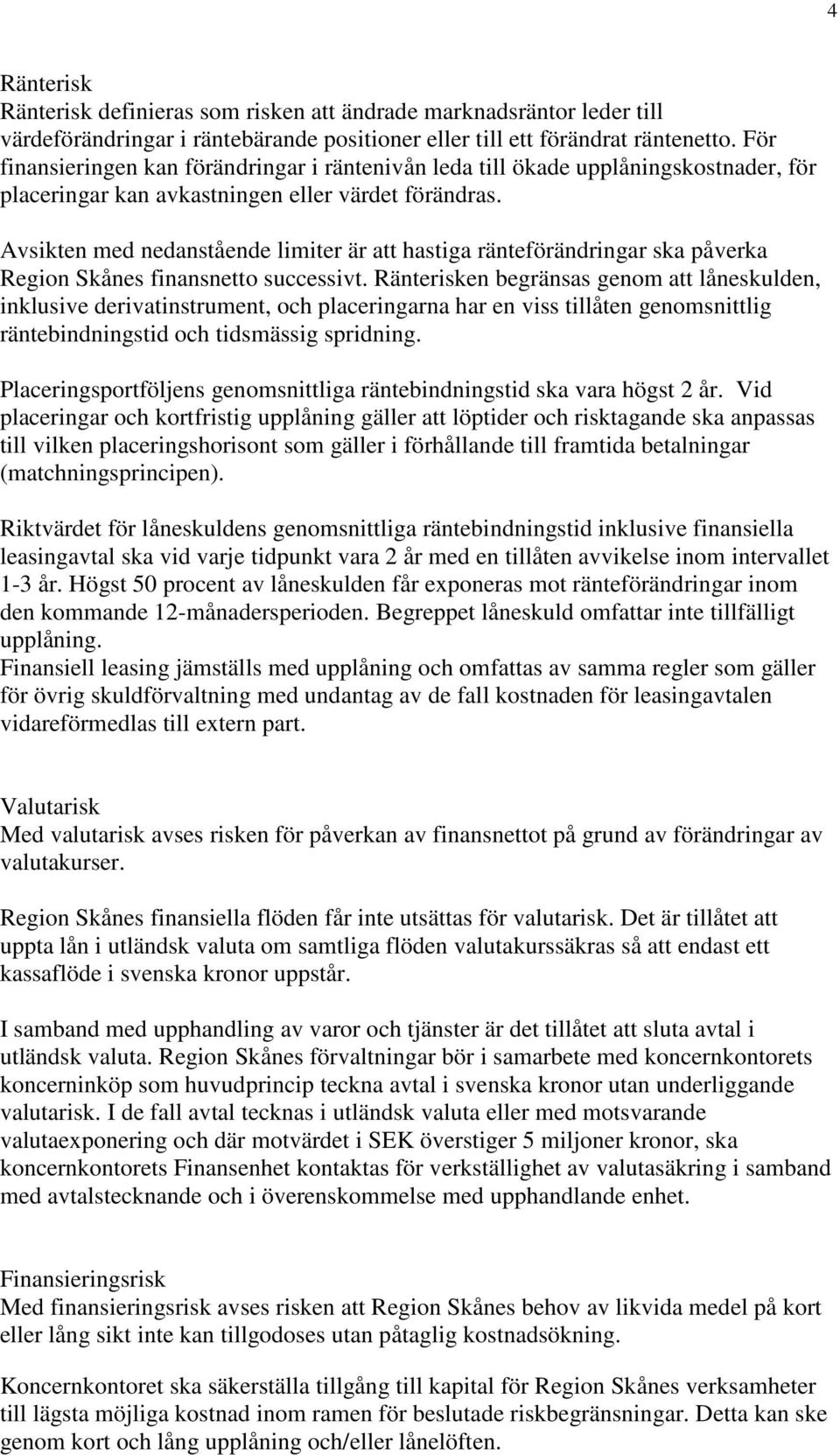 4

Ränterisk
Ränterisk definieras som risken att ändrade marknadsräntor leder till värdeförändringar i räntebärande positioner eller till ett förändrat räntenetto. För finansieringen kan förändringar i räntenivån leda till ökade upplåningskostnader, för placeringar kan avkastningen eller värdet förändras.

Avsikten med nedanstående limiter är att hastiga ränteförändringar ska påverka Region Skånes finansnetto successivt. Ränterisken begränsas genom att låneskulden, inklusive derivatinstrument, och placeringarna har en viss tillåten genomsnittlig räntebindningstid och tidsmässig spridning.

Placeringsportföljens genomsnittliga räntebindningstid ska vara högst 2 år. Vid placeringar och kortfristig upplåning gäller att löptider och risktagande ska anpassas till vilken placeringshorisont som gäller i förhållande till framtida betalningar (matchningsprincipen).

Riktvärdet för låneskuldens genomsnittliga räntebindningstid inklusive finansiella leasingavtal ska vid varje tidpunkt vara 2 år med en tillåten avvikelse inom intervallet 1-3 år. Högst 50 procent av låneskulden får exponeras mot ränteförändringar inom den kommande 12-månadersperioden. Begreppet låneskuld omfattar inte tillfälligt upplåning.
Finansiell leasing jämställs med upplåning och omfattas av samma regler som gäller för övrig skuldförvaltning med undantag av de fall kostnaden för leasingavtalen vidareförmedlas till extern part.

Valutarisk
Med valutarisk avses risken för påverkan av finansnettot på grund av förändringar av valutakurser.

Region Skånes finansiella flöden får inte utsättas för valutarisk. Det är tillåtet att uppta lån i utländsk valuta om samtliga flöden valutakurssäkras så att endast ett kassaflöde i svenska kronor uppstår.

I samband med upphandling av varor och tjänster är det tillåtet att sluta avtal i utländsk valuta. Region Skånes förvaltningar bör i samarbete med koncernkontorets koncerninköp som huvudprincip teckna avtal i svenska kronor utan underliggande valutarisk. I de fall avtal tecknas i utländsk valuta eller med motsvarande valutaexponering och där motvärdet i SEK överstiger 5 miljoner kronor, ska koncernkontorets Finansenhet kontaktas för verkställighet av valutasäkring i samband med avtalstecknande och i överenskommelse med upphandlande enhet.

Finansieringsrisk
Med finansieringsrisk avses risken att Region Skånes behov av likvida medel på kort eller lång sikt inte kan tillgodoses utan påtaglig kostnadsökning.

Koncernkontoret ska säkerställa tillgång till kapital för Region Skånes verksamheter till lägsta möjliga kostnad inom ramen för beslutade riskbegränsningar. Detta kan ske genom kort och lång upplåning och/eller lånelöften.